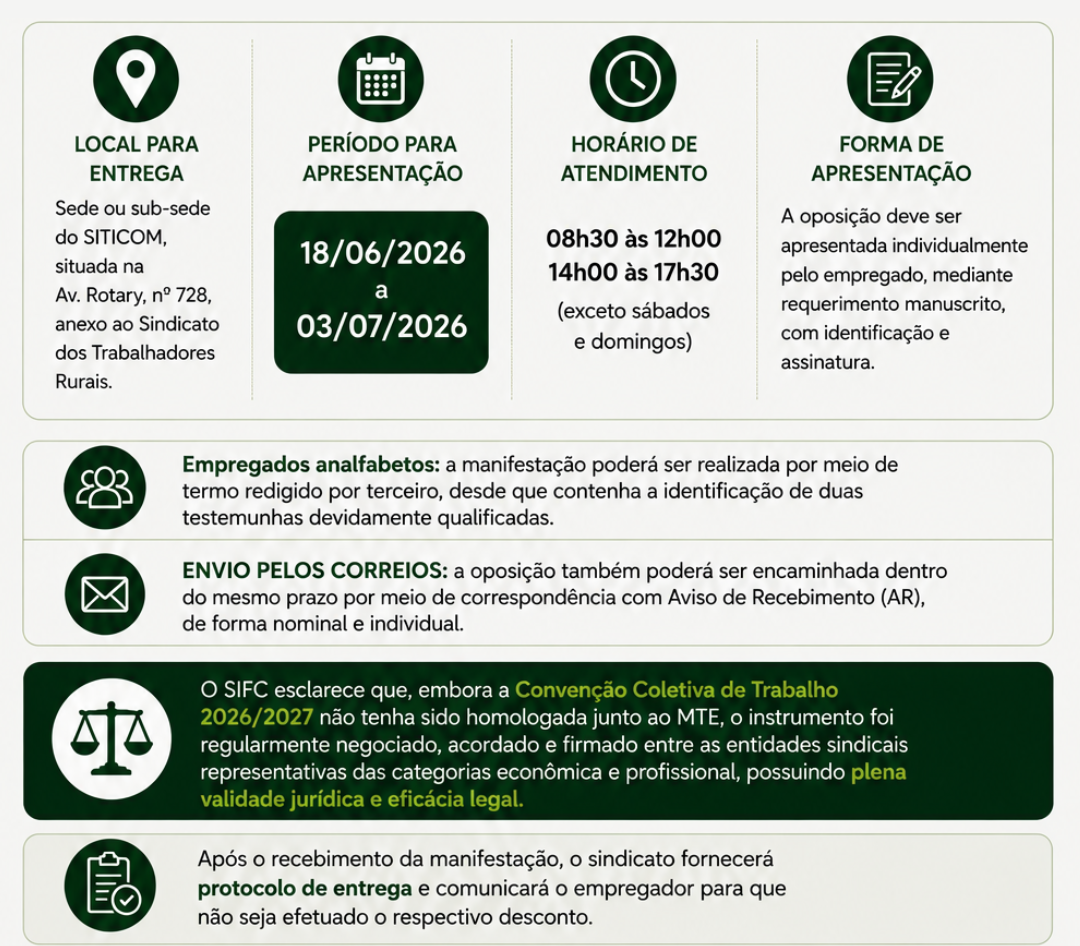 LOCAL PARA ENTREGA

Sede ou sub-sede do SITICOM, situada na Av. Rotary, nº 728, anexo ao Sindicato dos Trabalhadores Rurais.

PERÍODO PARA APRESENTAÇÃO

18/06/2026
a
03/07/2026

HORÁRIO DE ATENDIMENTO

08h30 às 12h00
14h00 às 17h30
(exceto sábados e domingos)

FORMA DE APRESENTAÇÃO

A oposição deve ser apresentada individualmente pelo empregado, mediante requerimento manuscrito, com identificação e assinatura.

Empregados analfabetos: a manifestação poderá ser realizada por meio de termo redigido por terceiro, desde que contenha a identificação de duas testemunhas devidamente qualificadas.

ENVIO PELOS CORREIOS: a oposição também poderá ser encaminhada dentro do mesmo prazo por meio de correspondência com Aviso de Recebimento (AR), de forma nominal e individual.

O SIFC esclarece que, embora a Convenção Coletiva de Trabalho 2026/2027 não tenha sido homologada junto ao MTE, o instrumento foi regularmente negociado, acordado e firmado entre as entidades sindicais representativas das categorias econômica e profissional, possuindo plena validade jurídica e eficácia legal.

Após o recebimento da manifestação, o sindicato fornecerá protocolo de entrega e comunicará o empregador para que não seja efetuado o respectivo desconto.